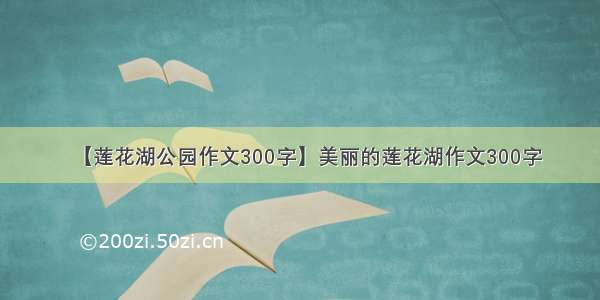 【莲花湖公园作文300字】美丽的莲花湖作文300字

©200zi.50zi.cn